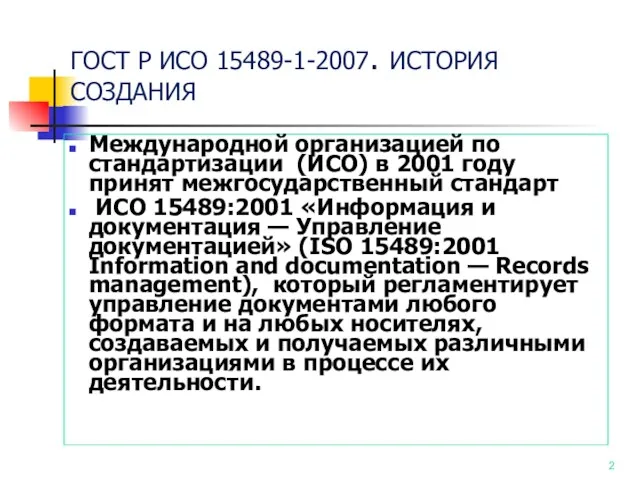 ГОСТ Р ИСО 15489-1-2007. ИСТОРИЯ СОЗДАНИЯ

Международной организацией по стандартизации (ИСО) в 2001 году принят межгосударственный стандарт

ИСО 15489:2001 «Информация и документация — Управление документацией» (ISO 15489:2001 Information and documentation — Records management), который регламентирует управление документами любого формата и на любых носителях, создаваемых и получаемых различными организациями в процессе их деятельности.

2